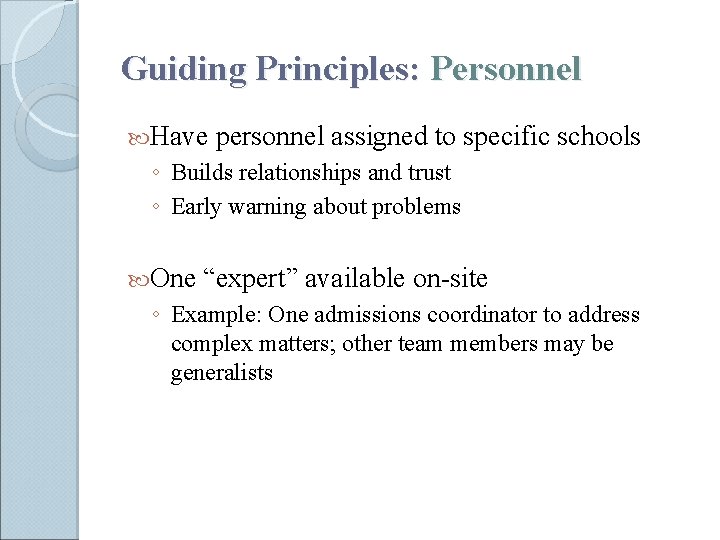 Guiding Principles: Personnel

Have personnel assigned to specific schools
◦ Builds relationships and trust
◦ Early warning about problems

One “expert” available on-site
◦ Example: One admissions coordinator to address complex matters; other team members may be generalists